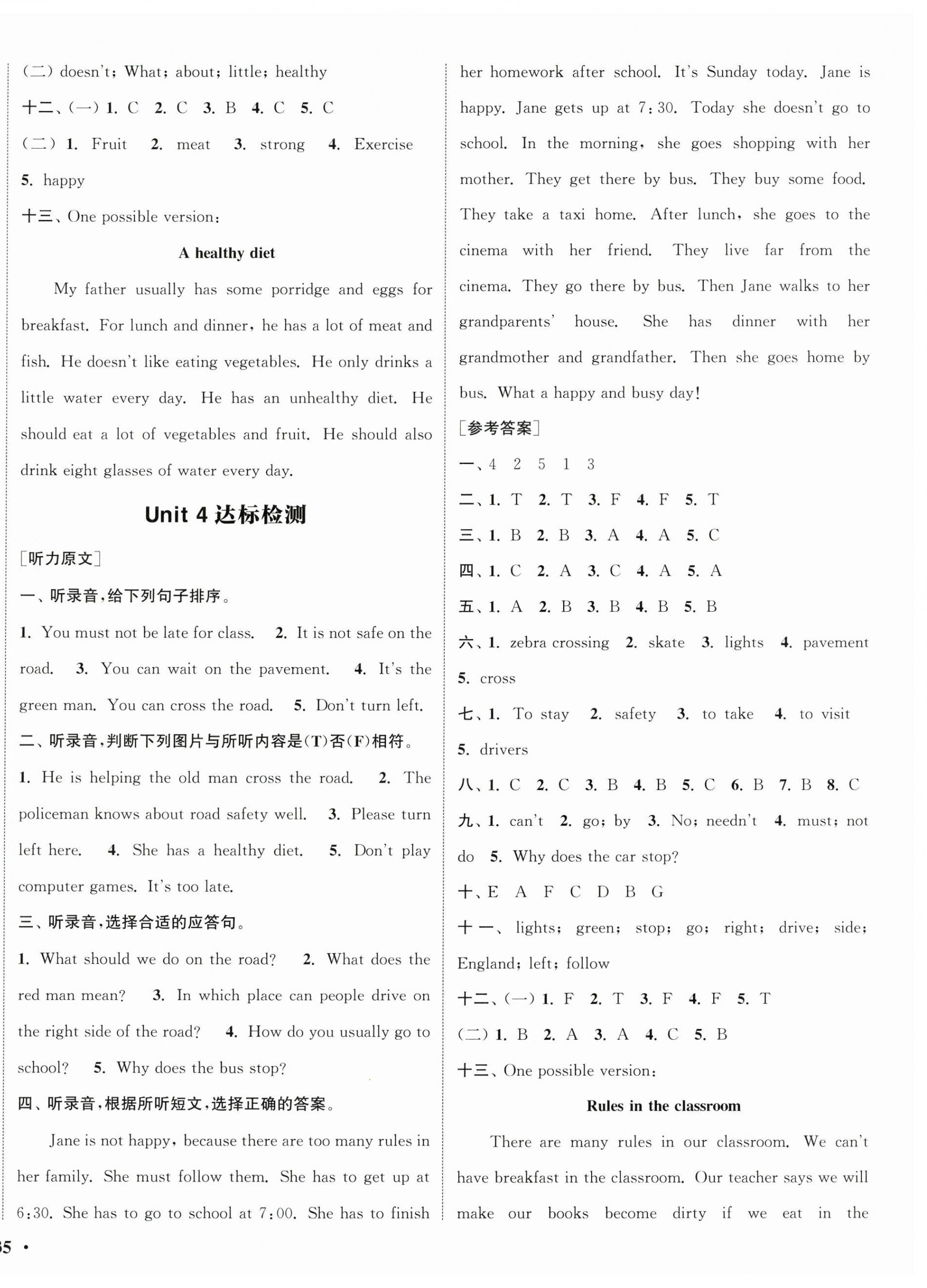 (二) doesn't; What; about; little; healthy

十二、(一) 1. C 2. C 3. B 4. C 5. C

(二) 1. Fruit 2. meat 3. strong 4. Exercise 5. happy

十三、One possible version:

A healthy diet

My father usually has some porridge and eggs for breakfast. For lunch and dinner, he has a lot of meat and fish. He doesn't like eating vegetables. He only drinks a little water every day. He has an unhealthy diet. He should eat a lot of vegetables and fruit. He should also drink eight glasses of water every day.

Unit 4 达标检测

[听力原文]

一、听录音,给下列句子排序。

1. You must not be late for class. 2. It is not safe on the road. 3. You can wait on the pavement. 4. It's the green man. You can cross the road. 5. Don't turn left.

二、听录音,判断下列图片与所听内容是(T)否(F)相符。

1. He is helping the old man cross the road. 2. The policeman knows about road safety well. 3. Please turn left here. 4. She has a healthy diet. 5. Don't play computer games. It's too late.

三、听录音,选择合适的应答句。

1. What should we do on the road? 2. What does the red man mean? 3. In which place can people drive on the right side of the road? 4. How do you usually go to school? 5. Why does the bus stop?

四、听录音,根据所听短文,选择正确的答案。

Jane is not happy, because there are too many rules in her family. She must follow them. She has to get up at 6:30. She has to go to school at 7:00. She has to finish her homework after school. It's Sunday today. Jane is happy. Jane gets up at 7:30. Today she doesn't go to school. In the morning, she goes shopping with her mother. They get there by bus. They buy some food. They take a taxi home. After lunch, she goes to the cinema with her friend. They live far from the cinema. They go there by bus. Then Jane walks to her grandparents' house. She has dinner with her grandmother and grandfather. Then she goes home by bus. What a happy and busy day!

[参考答案]

一、4 2 5 1 3

二、1. T 2. T 3. F 4. F 5. T

三、1. B 2. B 3. A 4. A 5. C

四、1. C 2. A 3. C 4. A 5. A

五、1. A 2. B 3. B 4. B 5. B

六、1. zebra crossing 2. skate 3. lights 4. pavement 5. cross

七、1. To stay 2. safety 3. to take 4. to visit 5. drivers

八、1. C 2. C 3. B 4. B 5. C 6. B 7. B 8. C

九、1. can't 2. go; by 3. No; needn't 4. must; not do 5. Why does the car stop?

十、E A F C D B G

十一、lights; green; stop; go; right; drive; side; England; left; follow

十二、(一) 1. F 2. T 3. F 4. F 5. T

(二) 1. B 2. A 3. A 4. C 5. B

十三、One possible version:

Rules in the classroom

There are many rules in our classroom. We can't have breakfast in the classroom. Our teacher says we will make our books become dirty if we eat in the

35 •